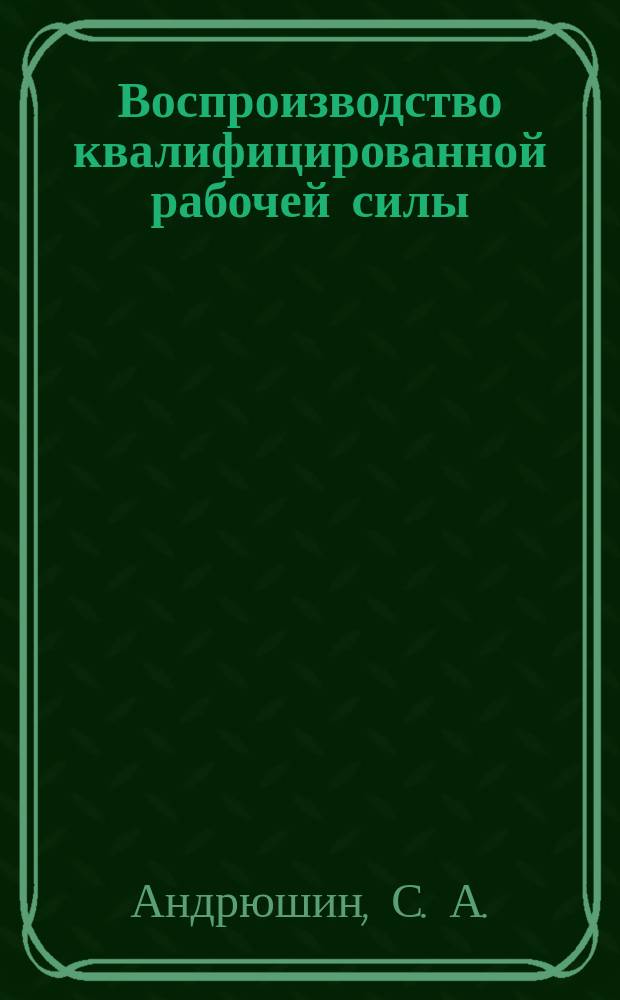 Воспроизводство квалифицированной рабочей силы

Андрюшин, С. А.